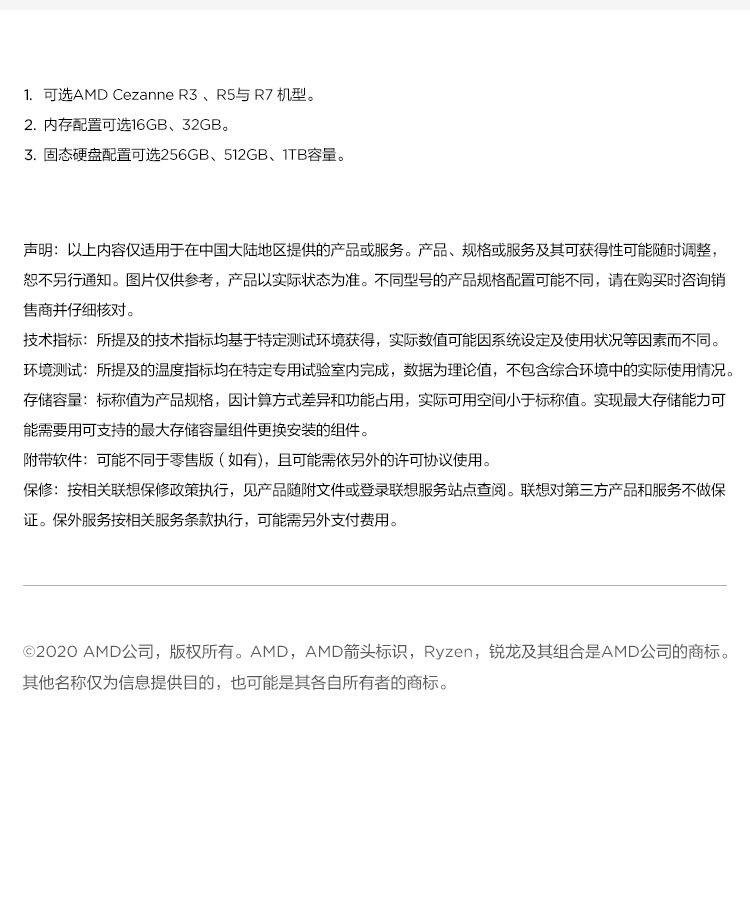 1. 可选AMD Cezanne R3 、R5与 R7 机型。
2. 内存配置可选16GB、32GB。
3. 固态硬盘配置可选256GB、512GB、1TB容量。

声明：以上内容仅适用于在中国大陆地区提供的产品或服务。产品、规格或服务及其可获得性可能随时调整，恕不另行通知。图片仅供参考，产品以实际状态为准。不同型号的产品规格配置可能不同，请在购买时咨询销售商并仔细核对。
技术指标：所提及的技术指标均基于特定测试环境获得，实际数值可能因系统设定及使用状况等因素而不同。
环境测试：所提及的温度指标均在特定专用试验室内完成，数据为理论值，不包含综合环境中的实际使用情况。
存储容量：标称值为产品规格，因计算方式差异和功能占用，实际可用空间小于标称值。实现最大存储能力可能需要用可支持的最大存储容量组件更换安装的组件。
附带软件：可能不同于零售版（如有），且可能需依另外的许可协议使用。
保修：按相关联想保修政策执行，见产品随附文件或登录联想服务站点查阅。联想对第三方产品和服务不做保证。保外服务按相关服务条款执行，可能需另外支付费用。

©2020 AMD公司，版权所有。AMD，AMD箭头标识，Ryzen，锐龙及其组合是AMD公司的商标。其他名称仅为信息提供目的，也可能是其各自所有者的商标。